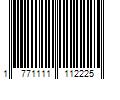 1 771111 112225